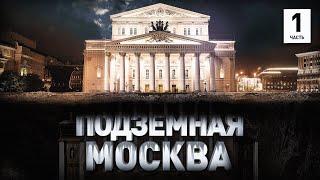 1
ЧАСТЬ

ПОДЗЕМНАЯ
МОСКВА